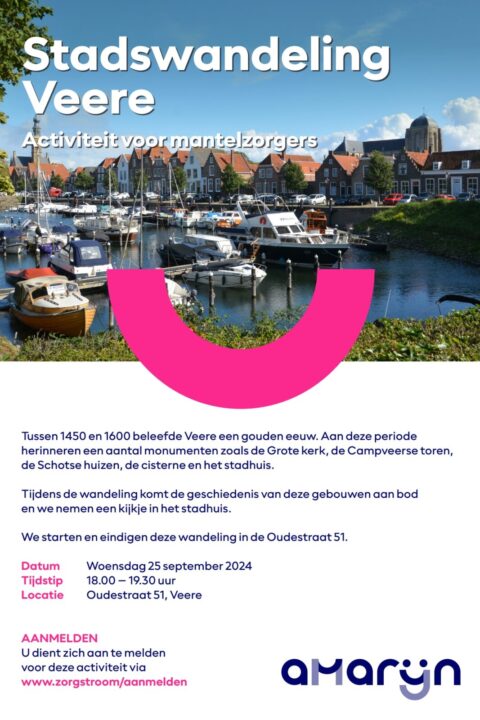 Stadswandeling Veere

Activiteit voor mantelzorgers

Tussen 1450 en 1600 beleefde Veere een gouden eeuw. Aan deze periode herinneren een aantal monumenten zoals de Grote kerk, de Campveerse toren, de Schotse huizen, de cisterne en het stadhuis.

Tijdens de wandeling komt de geschiedenis van deze gebouwen aan bod en we nemen een kijkje in het stadhuis.

We starten en eindigen deze wandeling in de Oudestraat 51.

Datum Woensdag 25 september 2024
Tijdstip 18.00 – 19.30 uur
Locatie Oudestraat 51, Veere

AANMELDEN
U dient zich aan te melden voor deze activiteit via
www.zorgstroom/aanmelden

amaryn